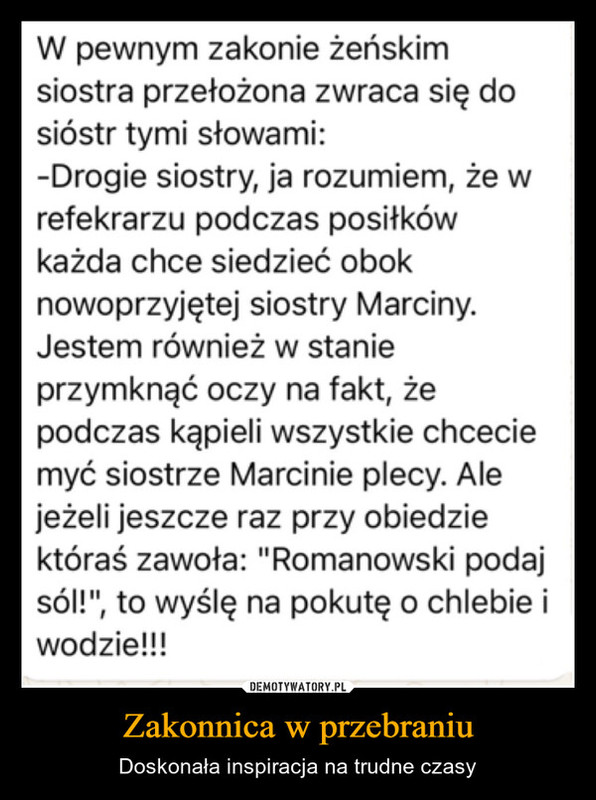 W pewnym zakonie żeńskim siostra przełożona zwraca się do sióstr tymi słowami:
-Drogie siostry, ja rozumiem, że w refekrarzu podczas posiłków każda chce siedzieć obok nowoprzyjętej siostry Marciny. Jestem również w stanie przymknąć oczy na fakt, że podczas kąpieli wszystkie chcecie myć siostrze Marcinie plecy. Ale jeżeli jeszcze raz przy obiedzie któraś zawoła: "Romanowski podaj sól!", to wyślę na pokutę o chlebie i wodzie!!!

DEMOTYWATORY.PL

Zakonnica w przebraniu

Doskonała inspiracja na trudne czasy